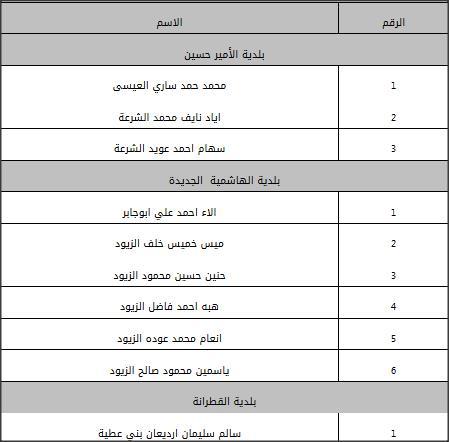 | الرقم | الاسم |
|---|---|
| | بلدية الأمير حسين |
| 1 | محمد حمد ساري العيسى |
| 2 | اياد نايف محمد الشرعة |
| 3 | سهام احمد عويد الشرعة |
| | بلدية الهاشمية الجديدة |
| 1 | الاء احمد علي ابوجابر |
| 2 | ميس خميس خلف الزيود |
| 3 | حنين حسين محمود الزيود |
| 4 | هبه احمد فاضل الزيود |
| 5 | انعام محمد عوده الزيود |
| 6 | ياسمين محمود صالح الزيود |
| | بلدية القطرانة |
| 1 | سالم سليمان ارديعان بني عطية |